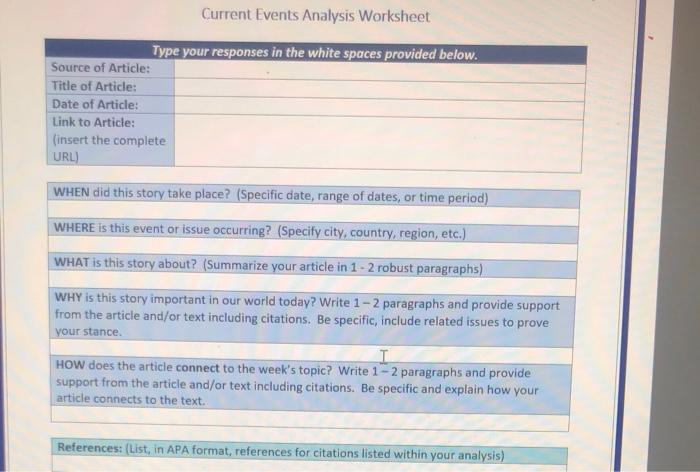 Current Events Analysis Worksheet

Type your responses in the white spaces provided below.

Source of Article:
Title of Article:
Date of Article:
Link to Article:
(insert the complete URL)

WHEN did this story take place? (Specific date, range of dates, or time period)

WHERE is this event or issue occurring? (Specify city, country, region, etc.)

WHAT is this story about? (Summarize your article in 1 - 2 robust paragraphs)

WHY is this story important in our world today? Write 1 – 2 paragraphs and provide support from the article and/or text including citations. Be specific, include related issues to prove your stance.

HOW does the article connect to the week's topic? Write 1 – 2 paragraphs and provide support from the article and/or text including citations. Be specific and explain how your article connects to the text.

References: (List, in APA format, references for citations listed within your analysis)